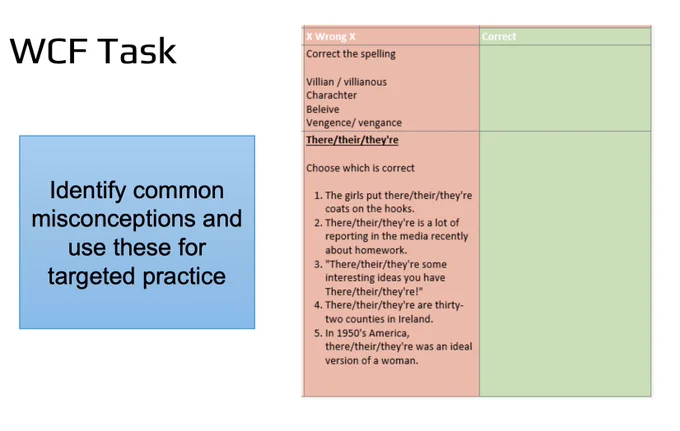 WCF Task

Identify common misconceptions and use these for targeted practice

| X Wrong X | Correct |
|---|---|
| Correct the spelling<br><br>Villian / villianous<br>Charachter<br>Beleive<br>Vengence/ vengance | |
| There/their/they're<br><br>Choose which is correct<br><br>1. The girls put there/their/they're coats on the hooks.<br>2. There/their/they're is a lot of reporting in the media recently about homework.<br>3. "There/their/they're some interesting ideas you have There/their/they're!"<br>4. There/their/they're are thirty-two counties in Ireland.<br>5. In 1950's America, there/their/they're was an ideal version of a woman. | |